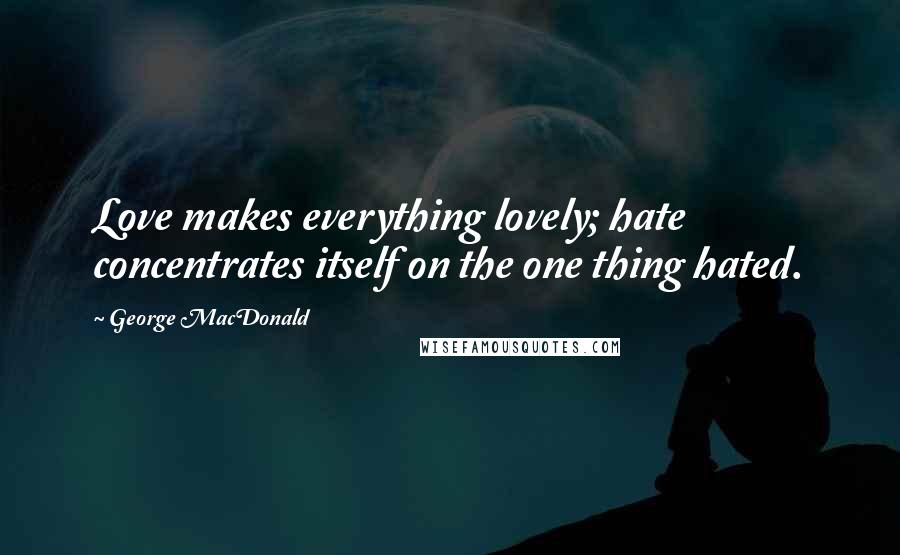 Love makes everything lovely; hate concentrates itself on the one thing hated.

~ George MacDonald

WISEFAMOUSQUOTES.COM